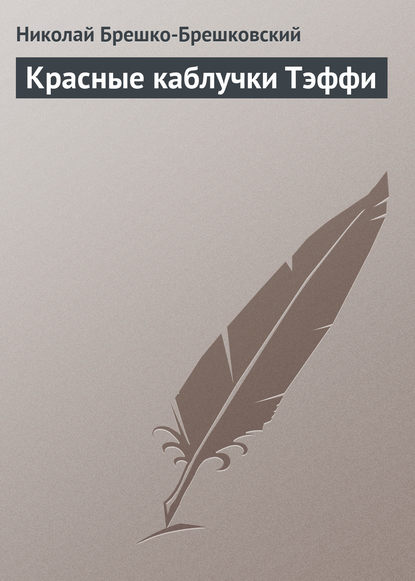 Николай Брешко-Брешковский

Красные каблучки Тэффи